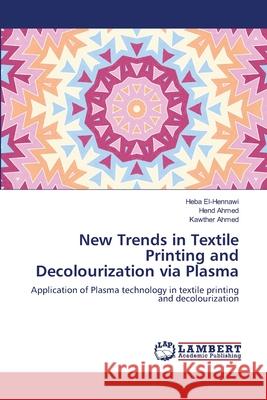 Heba El-Hennawi
Hend Ahmed
Kawther Ahmed

New Trends in Textile Printing and Decolourization via Plasma

Application of Plasma technology in textile printing and decolourization

LAP
LAMBERT
Academic Publishing

Kraina Książek